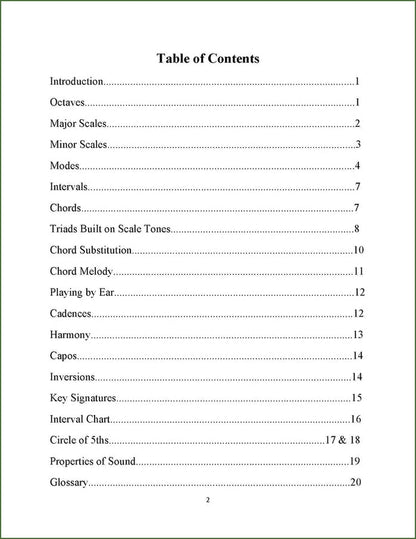 Table of Contents

Introduction 1

Octaves 1

Major Scales 2

Minor Scales 3

Modes 4

Intervals 7

Chords 7

Triads Built on Scale Tones 8

Chord Substitution 10

Chord Melody 11

Playing by Ear 12

Cadences 12

Harmony 13

Capos 14

Inversions 14

Key Signatures 15

Interval Chart 16

Circle of 5ths 17 & 18

Properties of Sound 19

Glossary 20

2